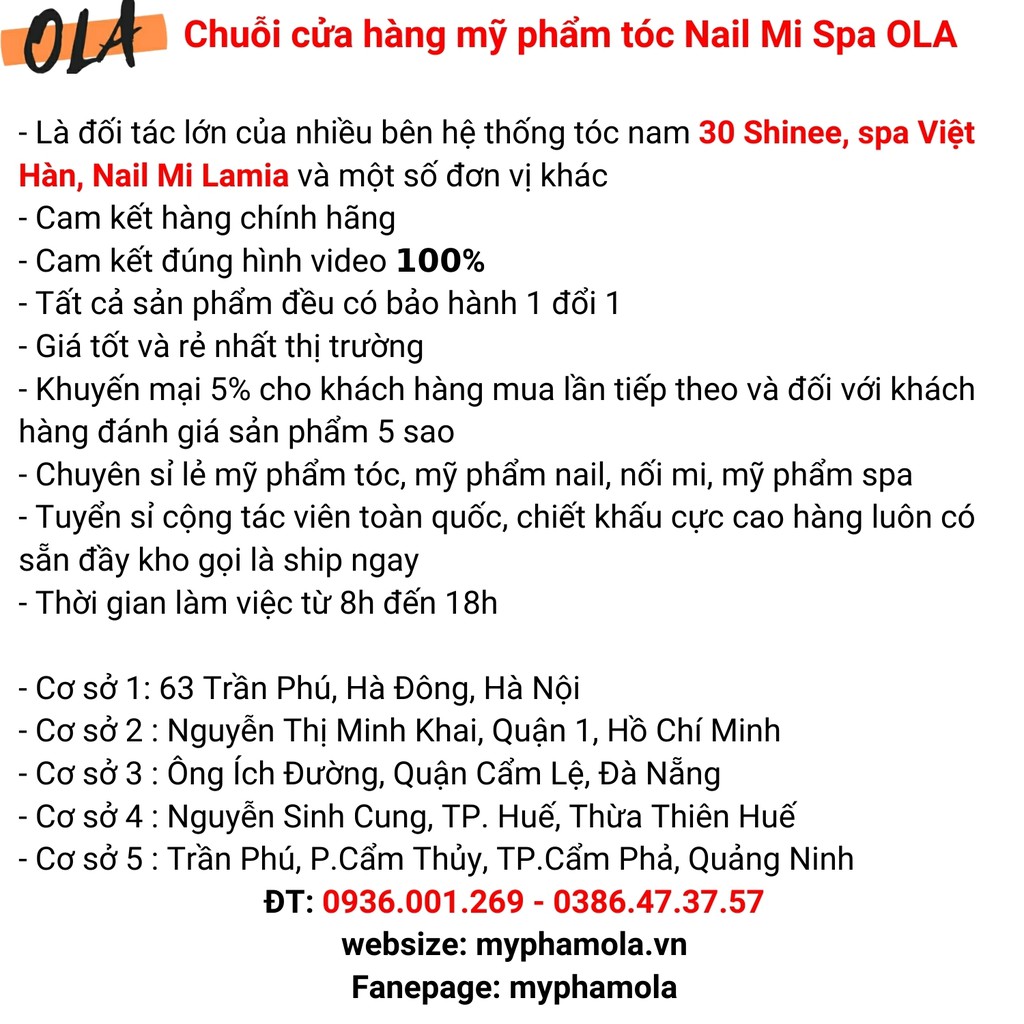 OLA Chuỗi cửa hàng mỹ phẩm tóc Nail Mi Spa OLA

- Là đối tác lớn của nhiều bên hệ thống tóc nam 30 Shinee, spa Việt Hàn, Nail Mi Lamia và một số đơn vị khác
- Cam kết hàng chính hãng
- Cam kết đúng hình video 100%
- Tất cả sản phẩm đều có bảo hành 1 đổi 1
- Giá tốt và rẻ nhất thị trường
- Khuyến mại 5% cho khách hàng mua lần tiếp theo và đối với khách hàng đánh giá sản phẩm 5 sao
- Chuyên sỉ lẻ mỹ phẩm tóc, mỹ phẩm nail, nối mi, mỹ phẩm spa
- Tuyển sỉ cộng tác viên toàn quốc, chiết khấu cực cao hàng luôn có sẵn đầy kho gọi là ship ngay
- Thời gian làm việc từ 8h đến 18h

- Cơ sở 1: 63 Trần Phú, Hà Đông, Hà Nội
- Cơ sở 2 : Nguyễn Thị Minh Khai, Quận 1, Hồ Chí Minh
- Cơ sở 3 : Ông Ích Đường, Quận Cẩm Lệ, Đà Nẵng
- Cơ sở 4 : Nguyễn Sinh Cung, TP. Huế, Thừa Thiên Huế
- Cơ sở 5 : Trần Phú, P.Cẩm Thủy, TP.Cẩm Phả, Quảng Ninh
ĐT: 0936.001.269 - 0386.47.37.57
websize: myphamola.vn
Fanepage: myphamola